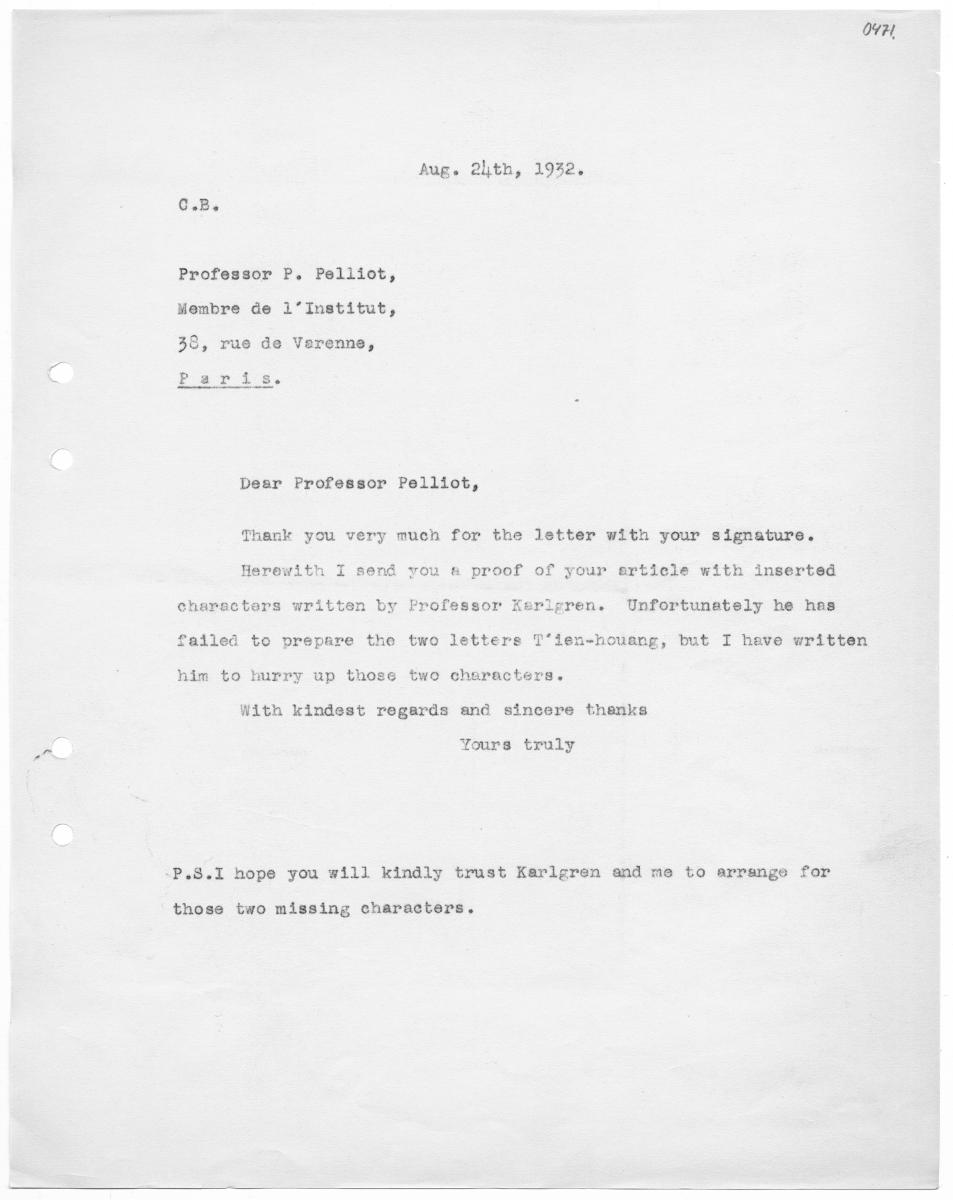 0471.

Aug. 24th, 1932.

C.B.

Professor P. Pelliot,
Membre de l'Institut,
38, rue de Varenne,
P a r i s.

Dear Professor Pelliot,

Thank you very much for the letter with your signature.

Herewith I send you a proof of your article with inserted characters written by Professor Karlgren. Unfortunately he has failed to prepare the two letters T'ien-houang, but I have written him to hurry up those two characters.

With kindest regards and sincere thanks

Yours truly

P.S.I hope you will kindly trust Karlgren and me to arrange for those two missing characters.